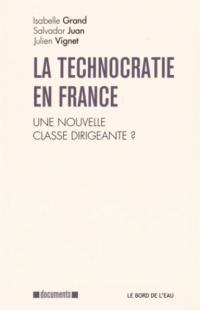 Isabelle Grand
Salvador Juan
Julien Vignet

LA TECHNOCRATIE EN FRANCE

UNE NOUVELLE CLASSE DIRIGEANTE ?

documents

LE BORD DE L'EAU